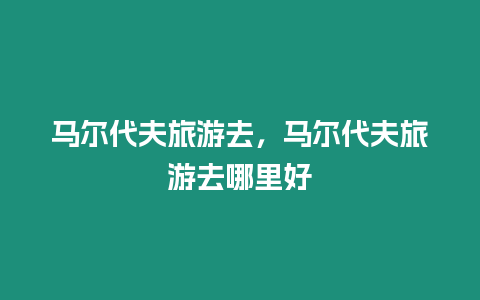 马尔代夫旅游去，马尔代夫旅游去哪里好